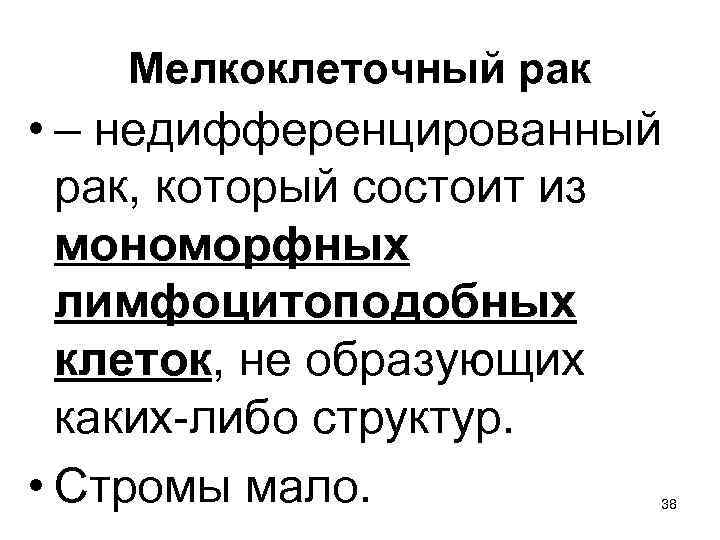 Мелкоклеточный рак

• – недифференцированный рак, который состоит из мономорфных лимфоцитоподобных клеток, не образующих каких-либо структур.

• Стромы мало.

38